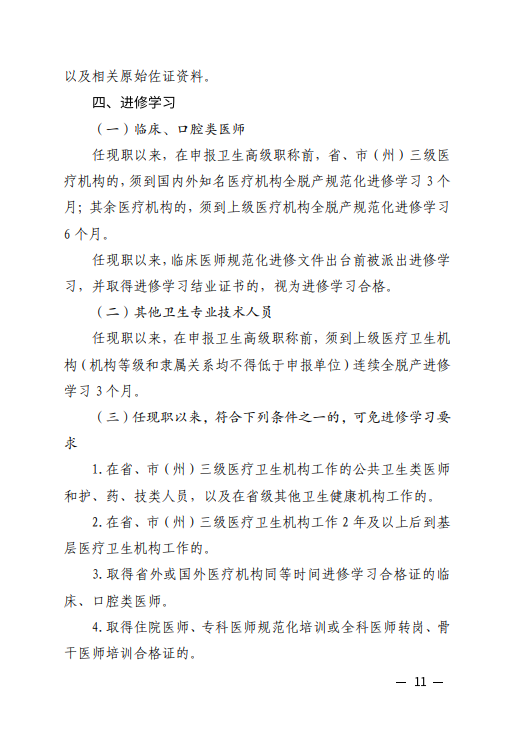 以及相关原始佐证资料。

四、进修学习

（一）临床、口腔类医师

任现职以来，在申报卫生高级职称前，省、市（州）三级医疗机构的，须到国内外知名医疗机构全脱产规范化进修学习 3 个月；其余医疗机构的，须到上级医疗机构全脱产规范化进修学习 6 个月。

任现职以来，临床医师规范化进修文件出台前被派出进修学习，并取得进修学习结业证书的，视为进修学习合格。

（二）其他卫生专业技术人员

任现职以来，在申报卫生高级职称前，须到上级医疗卫生机构（机构等级和隶属关系均不得低于申报单位）连续全脱产进修学习 3 个月。

（三）任现职以来，符合下列条件之一的，可免进修学习要求

1. 在省、市（州）三级医疗卫生机构工作的公共卫生类医师和护、药、技类人员，以及在省级其他卫生健康机构工作的。

2. 在省、市（州）三级医疗卫生机构工作 2 年及以上后到基层医疗卫生机构工作的。

3. 取得省外或国外医疗机构同等时间进修学习合格证的临床、口腔类医师。

4. 取得住院医师、专科医师规范化培训或全科医师转岗、骨干医师培训合格证的。

— 11 —